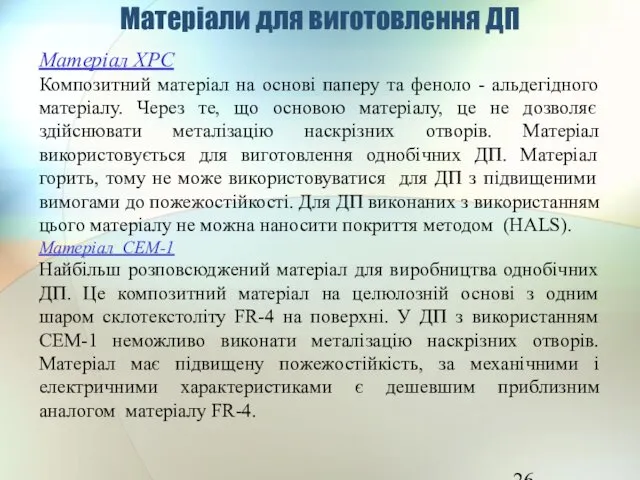 Матеріали для виготовлення ДП

Матеріал XPC

Композитний матеріал на основі паперу та феноло - альдегідного матеріалу. Через те, що основою матеріалу, це не дозволяє здійснювати металізацію наскрізних отворів. Матеріал використовується для виготовлення однобічних ДП. Матеріал горить, тому не може використовуватися для ДП з підвищеними вимогами до пожежостійкості. Для ДП виконаних з використанням цього матеріалу не можна наносити покриття методом (HALS).

Матеріал CEM-1

Найбільш розповсюджений матеріал для виробництва однобічних ДП. Це композитний матеріал на целюлозній основі з одним шаром склотекстоліту FR-4 на поверхні. У ДП з використанням CEM-1 неможливо виконати металізацію наскрізних отворів. Матеріал має підвищену пожежостійкість, за механічними і електричними характеристиками є дешевшим приблизним аналогом матеріалу FR-4.

26